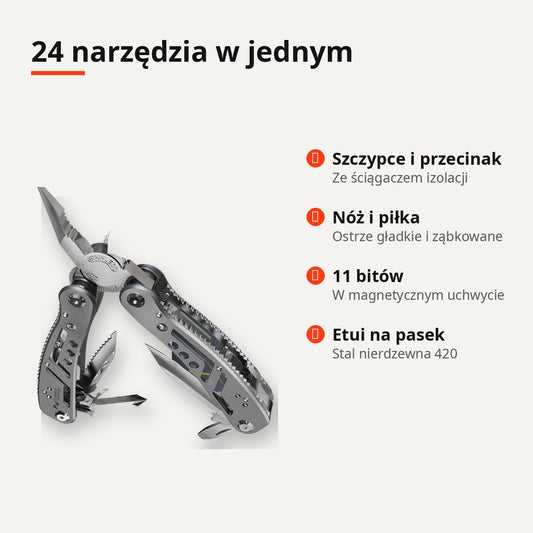 24 narzędzia w jednym

Szczypce i przecinak
Ze ściągaczem izolacji

Nóż i piłka
Ostrze gładkie i ząbkowane

11 bitów
W magnetycznym uchwycie

Etui na pasek
Stal nierdzewna 420